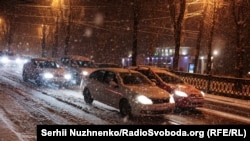 Serhii Nuzhnenko/RadioSvoboda.org (RFE/RL)